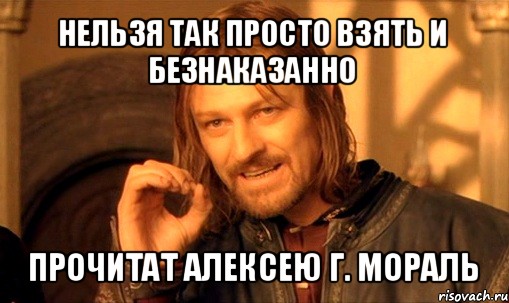 НЕЛЬЗЯ ТАК ПРОСТО ВЗЯТЬ И БЕЗНАКАЗАННО

ПРОЧИТАТ АЛЕКСЕЮ Г. МОРАЛЬ

risovach.ru